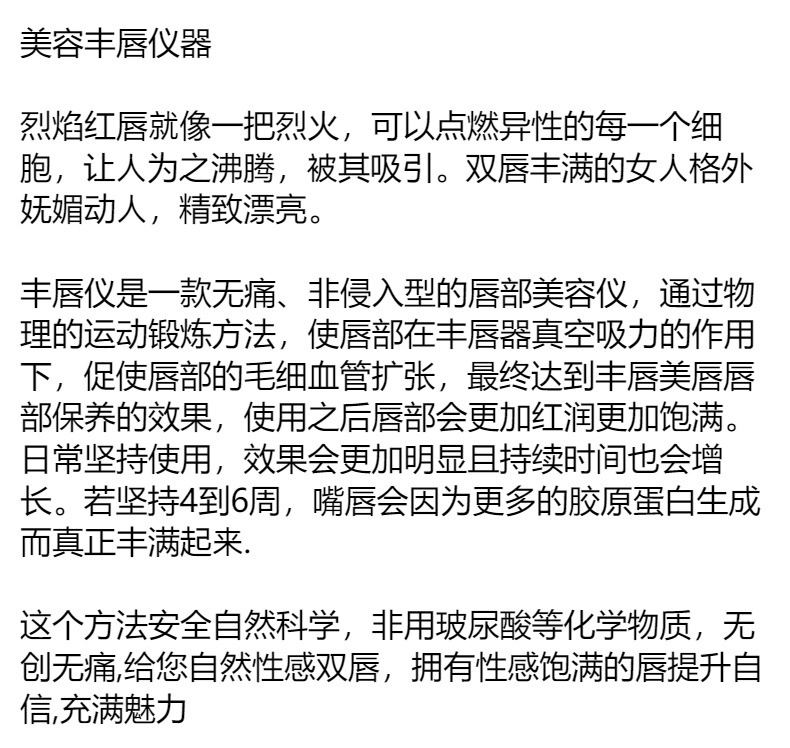 美容丰唇仪器

烈焰红唇就像一把烈火，可以点燃异性的每一个细胞，让人为之沸腾，被其吸引。双唇丰满的女人格外妩媚动人，精致漂亮。

丰唇仪是一款无痛、非侵入型的唇部美容仪，通过物理的运动锻炼方法，使唇部在丰唇器真空吸力的作用下，促使唇部的毛细血管扩张，最终达到丰唇美唇唇部保养的效果，使用之后唇部会更加红润更加饱满。日常坚持使用，效果会更加明显且持续时间也会增长。若坚持4到6周，嘴唇会因为更多的胶原蛋白生成而真正丰满起来.

这个方法安全自然科学，非用玻尿酸等化学物质，无创无痛,给您自然性感双唇，拥有性感饱满的唇提升自信,充满魅力